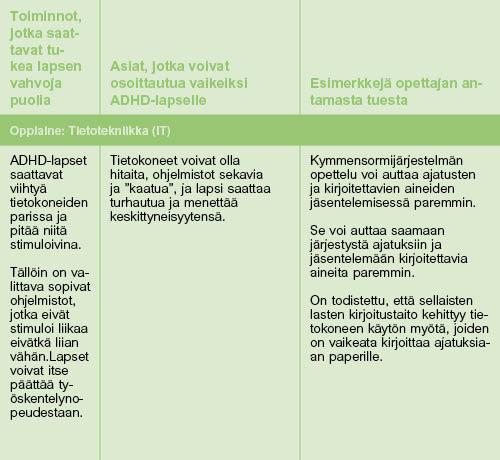 | Toiminnot, jotka saattavat tukea lapsen vahvoja puolia | Asiat, jotka voivat osoittautua vaikeiksi ADHD-lapselle | Esimerkkejä opettajan antamasta tuesta |
|---|---|---|
| Oppiaine: Tietotekniikka (IT) | | |
| ADHD-lapset saattavat viihtyä tietokoneiden parissa ja pitää niitä stimuloivina.<br><br>Tällöin on valittava sopivat ohjelmistot, jotka eivät stimuloi liikaa eivätkä liian vähän.Lapset voivat itse päättää työskentelynopeudestaan. | Tietokoneet voivat olla hitaita, ohjelmistot sekavia ja "kaatua", ja lapsi saattaa turhautua ja menettää keskittyneisyytensä. | Kymmensormijärjestelmän opettelu voi auttaa ajatusten ja kirjoitettavien aineiden jäsentelemisessä paremmin.<br><br>Se voi auttaa saamaan järjestystä ajatuksiin ja jäsentelemään kirjoitettavia aineita paremmin.<br><br>On todistettu, että sellaisten lasten kirjoitustaito kehittyy tietokoneen käytön myötä, joiden on vaikeata kirjoittaa ajatuksiaan paperille. |